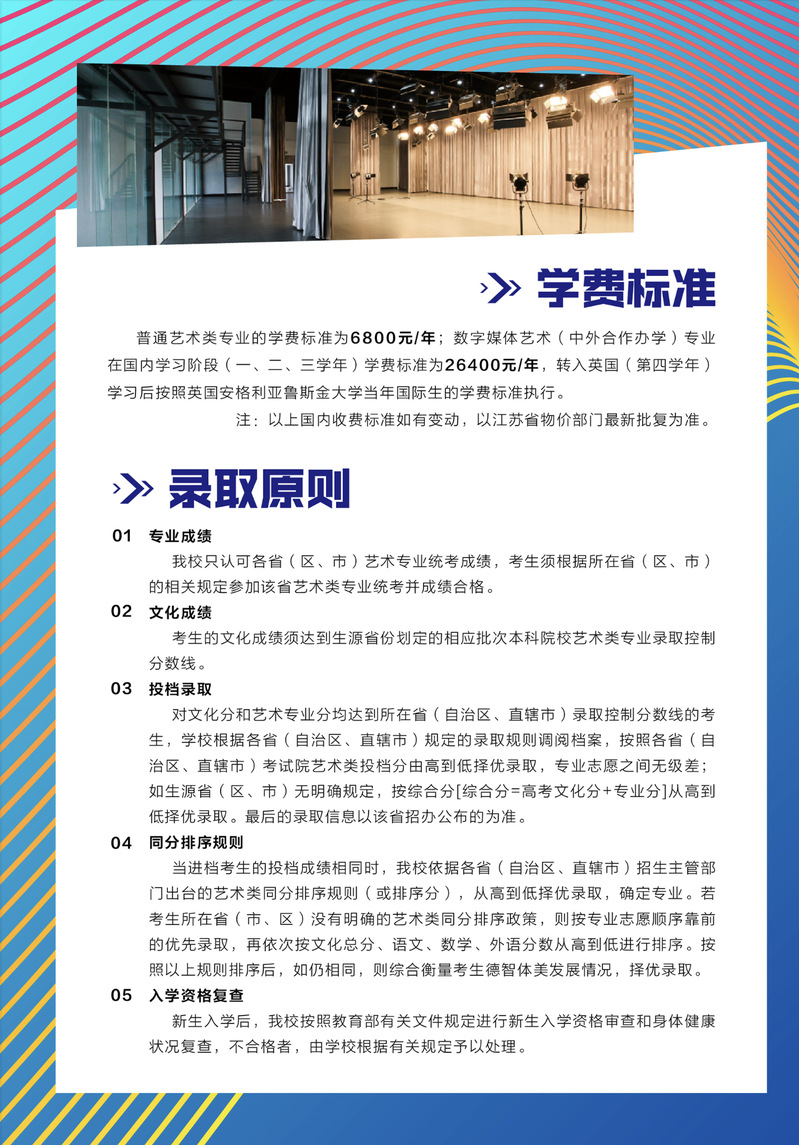 学费标准

普通艺术类专业的学费标准为6800元/年；数字媒体艺术（中外合作办学）专业在国内学习阶段（一、二、三学年）学费标准为26400元/年，转入英国（第四学年）学习后按照英国安格利亚鲁斯金大学当年国际生的学费标准执行。

注：以上国内收费标准如有变动，以江苏省物价部门最新批复为准。

录取原则

01 专业成绩

我校只认可各省（区、市）艺术专业统考成绩，考生须根据所在省（区、市）的相关规定参加该省艺术类专业统考并成绩合格。

02 文化成绩

考生的文化成绩须达到生源省份划定的相应批次本科院校艺术类专业录取控制分数线。

03 投档录取

对文化分和艺术专业分均达到所在省（自治区、直辖市）录取控制分数线的考生，学校根据各省（自治区、直辖市）规定的录取规则调阅档案，按照各省（自治区、直辖市）考试院艺术类投档分由高到低择优录取，专业志愿之间无级差；如生源省（区、市）无明确规定，按综合分[综合分=高考文化分+专业分]从高到低择优录取。最后的录取信息以该省招办公布的为准。

04 同分排序规则

当进档考生的投档成绩相同时，我校依据各省（自治区、直辖市）招生主管部门出台的艺术类同分排序规则（或排序分），从高到低择优录取，确定专业。若考生所在省（市、区）没有明确的艺术类同分排序政策，则按专业志愿顺序靠前的优先录取，再依次按文化总分、语文、数学、外语分数从高到低进行排序。按照以上规则排序后，如仍相同，则综合衡量考生德智体美发展情况，择优录取。

05 入学资格复查

新生入学后，我校按照教育部有关文件规定进行新生入学资格审查和身体健康状况复查，不合格者，由学校根据有关规定予以处理。